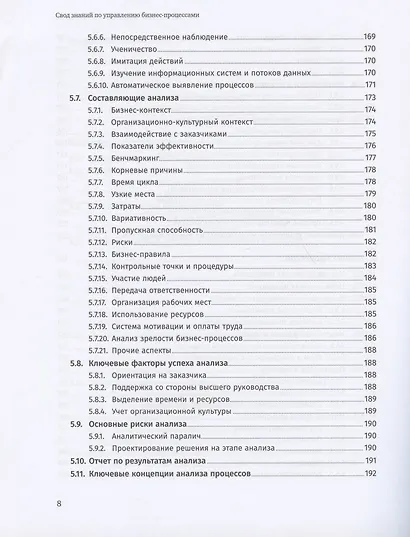 Свод знаний по управлению бизнес-процессами

5.6.6. Непосредственное наблюдение 169
5.6.7. Ученичество 170
5.6.8. Имитация действий 170
5.6.9. Изучение информационных систем и потоков данных 170
5.6.10. Автоматическое выявление процессов 171

5.7. Составляющие анализа 173
5.7.1. Бизнес-контекст 174
5.7.2. Организационно-культурный контекст 174
5.7.3. Взаимодействие с заказчиками 175
5.7.4. Показатели эффективности 176
5.7.5. Бенчмаркинг 177
5.7.6. Корневые причины 178
5.7.7. Время цикла 178
5.7.8. Узкие места 179
5.7.9. Затраты 180
5.7.10. Вариативность 180
5.7.11. Пропускная способность 181
5.7.12. Риски 182
5.7.13. Бизнес-правила 182
5.7.14. Контрольные точки и процедуры 183
5.7.15. Участие людей 184
5.7.16. Передача ответственности 185
5.7.17. Организация рабочих мест 185
5.7.18. Использование ресурсов 185
5.7.19. Система мотивации и оплаты труда 186
5.7.20. Анализ зрелости бизнес-процессов 186
5.7.21. Прочие аспекты 188

5.8. Ключевые факторы успеха анализа 188
5.8.1. Ориентация на заказчика 188
5.8.2. Поддержка со стороны высшего руководства 188
5.8.3. Выделение времени и ресурсов 189
5.8.4. Учет организационной культуры 189

5.9. Основные риски анализа 190
5.9.1. Аналитический паралич 190
5.9.2. Проектирование решения на этапе анализа 190

5.10. Отчет по результатам анализа 191
5.11. Ключевые концепции анализа процессов 192

8